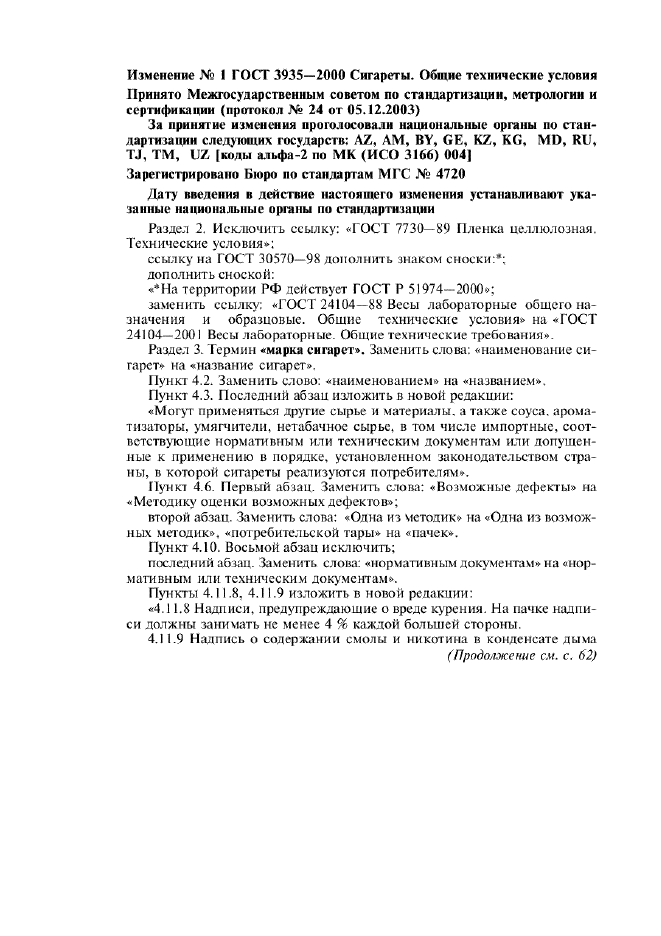 Изменение № 1 ГОСТ 3935—2000 Сигареты. Общие технические условия

Принято Межгосударственным советом по стандартизации, метрологии и сертификации (протокол № 24 от 05.12.2003)

За принятие изменения проголосовали национальные органы по стандартизации следующих государств: AZ, AM, BY, GE, KZ, KG, MD, RU, TJ, TM, UZ [коды альфа-2 по МК (ИСО 3166) 004]

Зарегистрировано Бюро по стандартам МГС № 4720

Дату введения в действие настоящего изменения устанавливают указанные национальные органы по стандартизации

Раздел 2. Исключить ссылку: «ГОСТ 7730—89 Пленка целлюлозная. Технические условия»;

ссылку на ГОСТ 30570—98 дополнить знаком сноски:*;

дополнить сноской:

«*На территории РФ действует ГОСТ Р 51974—2000»;

заменить ссылку: «ГОСТ 24104—88 Весы лабораторные общего назначения и образцовые. Общие технические условия» на «ГОСТ 24104—2001 Весы лабораторные. Общие технические требования».

Раздел 3. Термин «марка сигарет». Заменить слова: «наименование сигарет» на «название сигарет».

Пункт 4.2. Заменить слово: «наименованием» на «названием».

Пункт 4.3. Последний абзац изложить в новой редакции:

«Могут применяться другие сырье и материалы, а также соуса, ароматизаторы, умягчители, нетабачное сырье, в том числе импортные, соответствующие нормативным или техническим документам или допущенные к применению в порядке, установленном законодательством страны, в которой сигареты реализуются потребителям».

Пункт 4.6. Первый абзац. Заменить слова: «Возможные дефекты» на «Методику оценки возможных дефектов»;

второй абзац. Заменить слова: «Одна из методик» на «Одна из возможных методик», «потребительской тары» на «пачек».

Пункт 4.10. Восьмой абзац исключить;

последний абзац. Заменить слова: «нормативным документам» на «нормативным или техническим документам».

Пункты 4.11.8, 4.11.9 изложить в новой редакции:

«4.11.8 Надписи, предупреждающие о вреде курения. На пачке надписи должны занимать не менее 4 % каждой большей стороны.

4.11.9 Надпись о содержании смолы и никотина в конденсате дыма

(Продолжение см. с. 62)